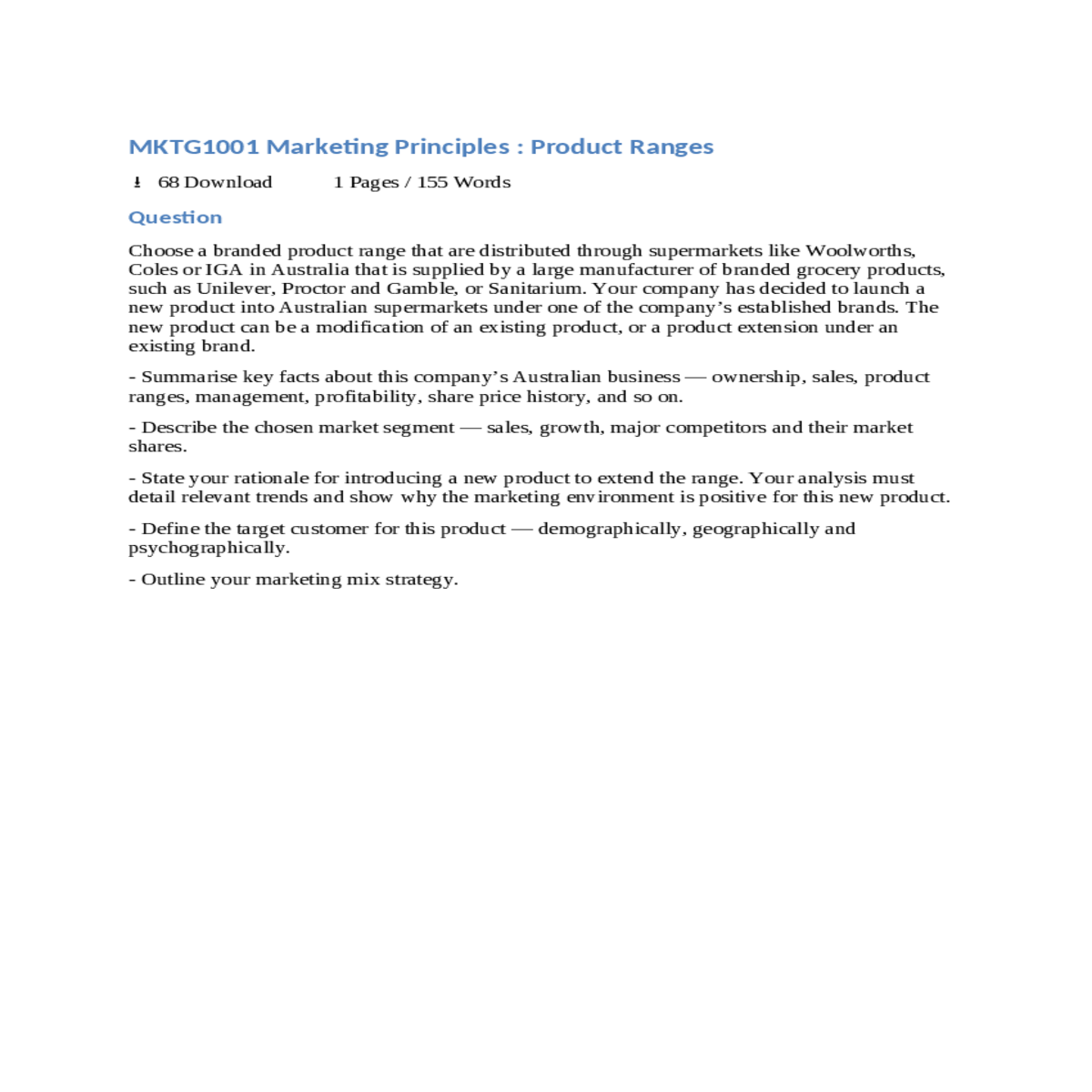 MKTG1001 Marketing Principles : Product Ranges

68 Download 1 Pages / 155 Words

Question

Choose a branded product range that are distributed through supermarkets like Woolworths, Coles or IGA in Australia that is supplied by a large manufacturer of branded grocery products, such as Unilever, Proctor and Gamble, or Sanitarium. Your company has decided to launch a new product into Australian supermarkets under one of the company's established brands. The new product can be a modification of an existing product, or a product extension under an existing brand.

- Summarise key facts about this company's Australian business — ownership, sales, product ranges, management, profitability, share price history, and so on.

- Describe the chosen market segment — sales, growth, major competitors and their market shares.

- State your rationale for introducing a new product to extend the range. Your analysis must detail relevant trends and show why the marketing environment is positive for this new product.

- Define the target customer for this product — demographically, geographically and psychographically.

- Outline your marketing mix strategy.